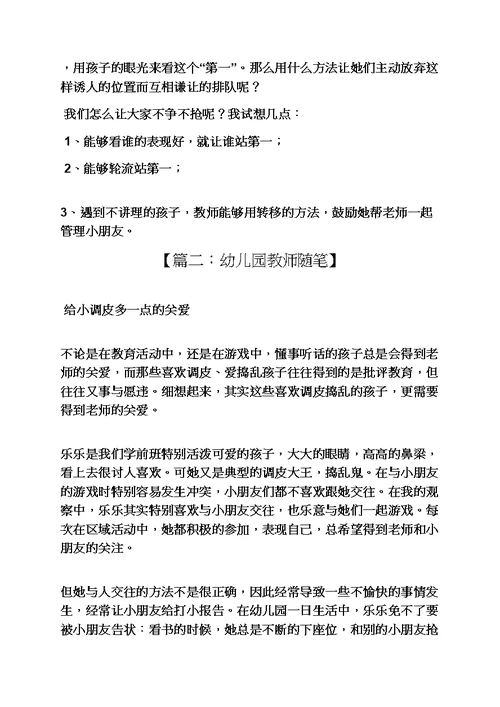 ，用孩子的眼光来看这个“第一”。那么用什么方法让她们主动放弃这样诱人的位置而互相谦让的排队呢？

我们怎么让大家不争不抢呢？我试想几点：

1、能够看谁的表现好，就让谁站第一；

2、能够轮流站第一；

3、遇到不讲理的孩子，教师能够用转移的方法，鼓励她帮老师一起管理小朋友。

【篇二：幼儿园教师随笔】

给小调皮多一点的关爱

不论是在教育活动中，还是在游戏中，懂事听话的孩子总是会得到老师的关爱，而那些喜欢调皮、爱捣乱孩子往往得到的是批评教育，但往往又事与愿违。细想起来，其实这些喜欢调皮捣乱的孩子，更需要得到老师的关爱。

乐乐是我们学前班特别活泼可爱的孩子，大大的眼睛，高高的鼻梁，看上去很讨人喜欢。可她又是典型的调皮大王，捣乱鬼。在与小朋友的游戏时特别容易发生冲突，小朋友们都不喜欢跟她交往。在我的观察中，乐乐其实特别喜欢与小朋友交往，也乐意与她们一起游戏。每次在区域活动中，她都积极的参加，表现自己，总希望得到老师和小朋友的关注。

但她与人交往的方法不是很正确，因此经常导致一些不愉快的事情发生，经常让小朋友给打小报告。在幼儿园一日生活中，乐乐免不了要被小朋友告状：看书的时候，她总是不断的下座位，和别的小朋友抢